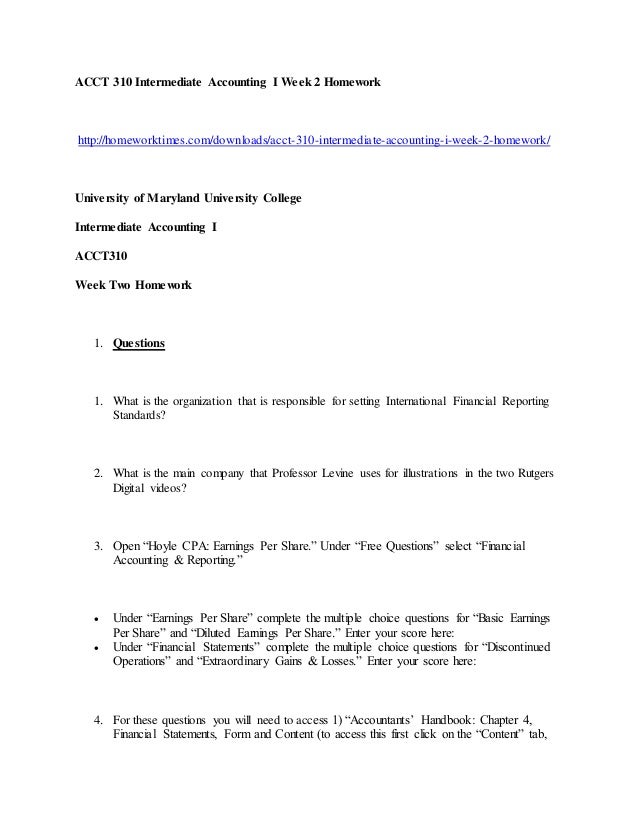 ACCT 310 Intermediate Accounting I Week 2 Homework

http://homeworktimes.com/downloads/acct-310-intermediate-accounting-i-week-2-homework/

University of Maryland University College

Intermediate Accounting I

ACCT310

Week Two Homework

1. Questions

1. What is the organization that is responsible for setting International Financial Reporting Standards?

2. What is the main company that Professor Levine uses for illustrations in the two Rutgers Digital videos?

3. Open “Hoyle CPA: Earnings Per Share.” Under “Free Questions” select “Financial Accounting & Reporting.”

• Under “Earnings Per Share” complete the multiple choice questions for “Basic Earnings Per Share” and “Diluted Earnings Per Share.” Enter your score here:
• Under “Financial Statements” complete the multiple choice questions for “Discontinued Operations” and “Extraordinary Gains & Losses.” Enter your score here:

4. For these questions you will need to access 1) “Accountants’ Handbook: Chapter 4, Financial Statements, Form and Content (to access this first click on the “Content” tab,